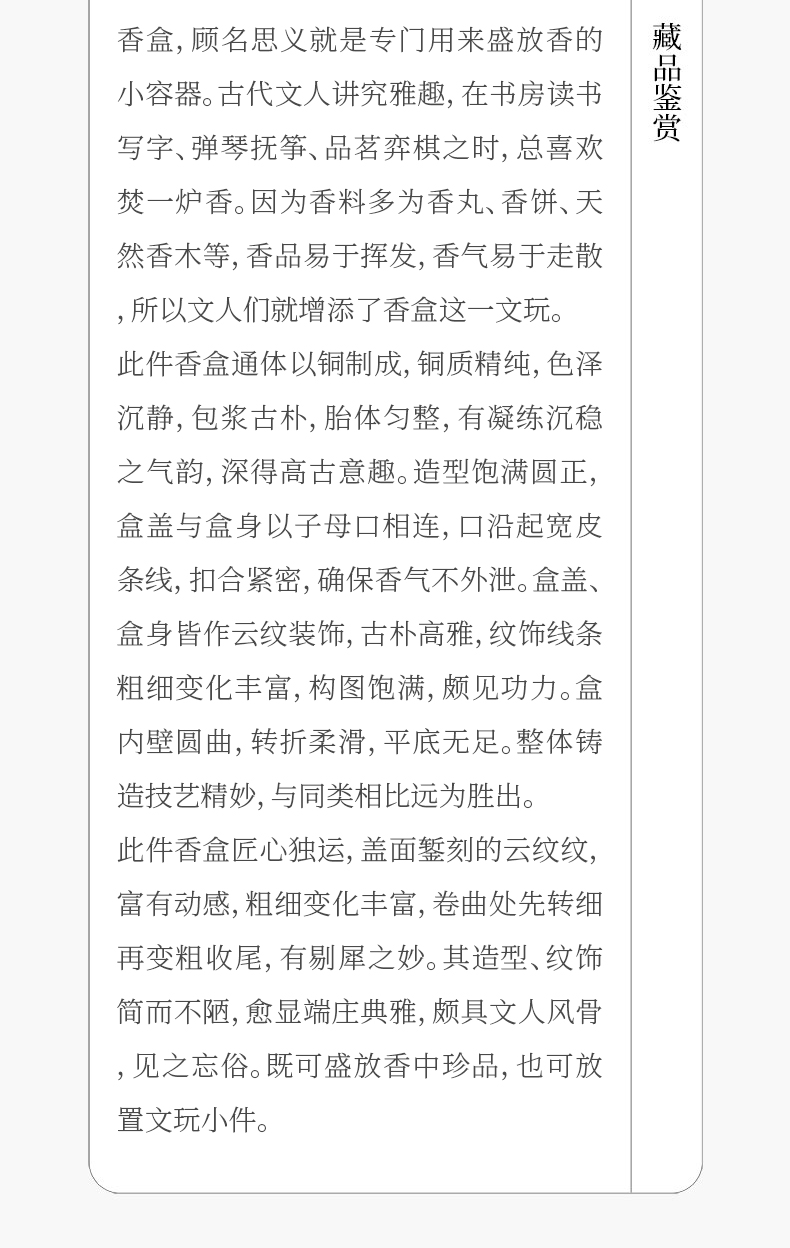 香盒,顾名思义就是专门用来盛放香的小容器。古代文人讲究雅趣,在书房读书写字、弹琴抚筝、品茗弈棋之时,总喜欢焚一炉香。因为香料多为香丸、香饼、天然香木等,香品易于挥发,香气易于走散,所以文人们就增添了香盒这一文玩。

此件香盒通体以铜制成,铜质精纯,色泽沉静,包浆古朴,胎体匀整,有凝练沉稳之气韵,深得高古意趣。造型饱满圆正,盒盖与盒身以子母口相连,口沿起宽皮条线,扣合紧密,确保香气不外泄。盒盖、盒身皆作云纹装饰,古朴高雅,纹饰线条粗细变化丰富,构图饱满,颇见功力。盒内壁圆曲,转折柔滑,平底无足。整体铸造技艺精妙,与同类相比远为胜出。

此件香盒匠心独运,盖面錾刻的云纹纹,富有动感,粗细变化丰富,卷曲处先转细再变粗收尾,有剔犀之妙。其造型、纹饰简而不陋,愈显端庄典雅,颇具文人风骨,见之忘俗。既可盛放香中珍品,也可放置文玩小件。

藏品鉴赏